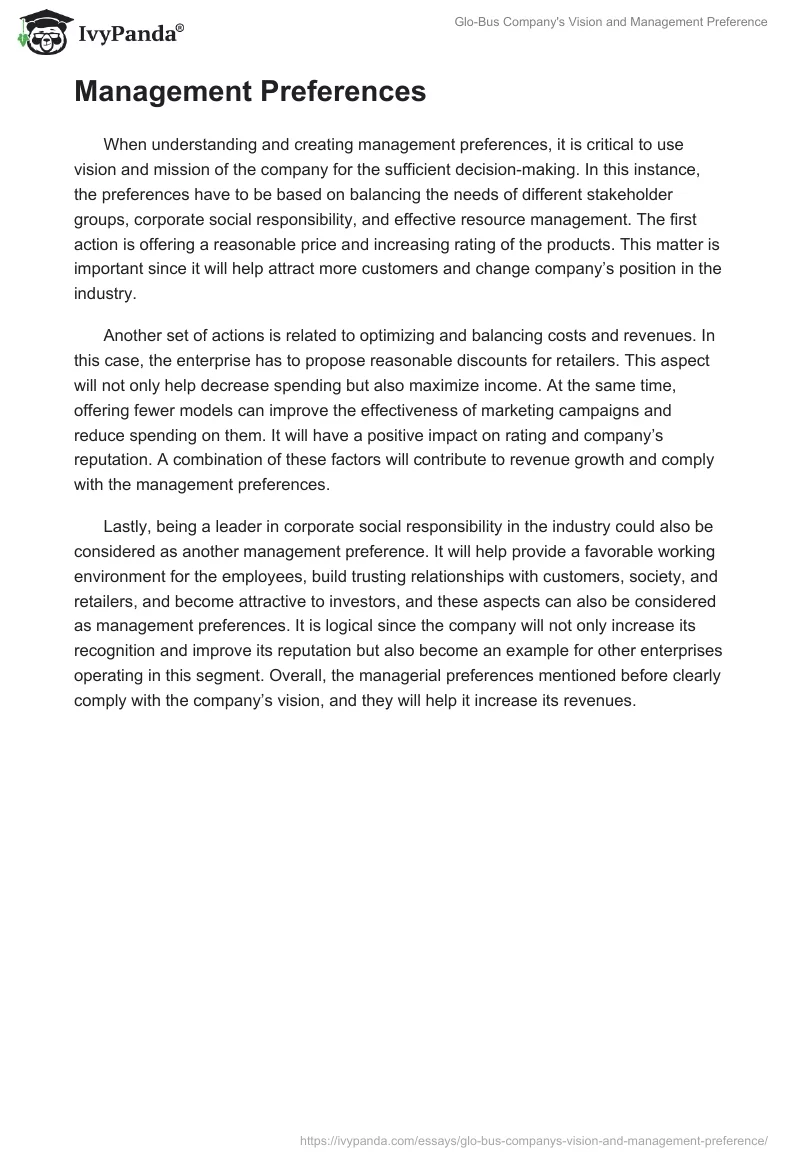 IvyPanda®

Glo-Bus Company's Vision and Management Preference

Management Preferences

When understanding and creating management preferences, it is critical to use vision and mission of the company for the sufficient decision-making. In this instance, the preferences have to be based on balancing the needs of different stakeholder groups, corporate social responsibility, and effective resource management. The first action is offering a reasonable price and increasing rating of the products. This matter is important since it will help attract more customers and change company's position in the industry.

Another set of actions is related to optimizing and balancing costs and revenues. In this case, the enterprise has to propose reasonable discounts for retailers. This aspect will not only help decrease spending but also maximize income. At the same time, offering fewer models can improve the effectiveness of marketing campaigns and reduce spending on them. It will have a positive impact on rating and company's reputation. A combination of these factors will contribute to revenue growth and comply with the management preferences.

Lastly, being a leader in corporate social responsibility in the industry could also be considered as another management preference. It will help provide a favorable working environment for the employees, build trusting relationships with customers, society, and retailers, and become attractive to investors, and these aspects can also be considered as management preferences. It is logical since the company will not only increase its recognition and improve its reputation but also become an example for other enterprises operating in this segment. Overall, the managerial preferences mentioned before clearly comply with the company's vision, and they will help it increase its revenues.

https://ivypanda.com/essays/glo-bus-companys-vision-and-management-preference/